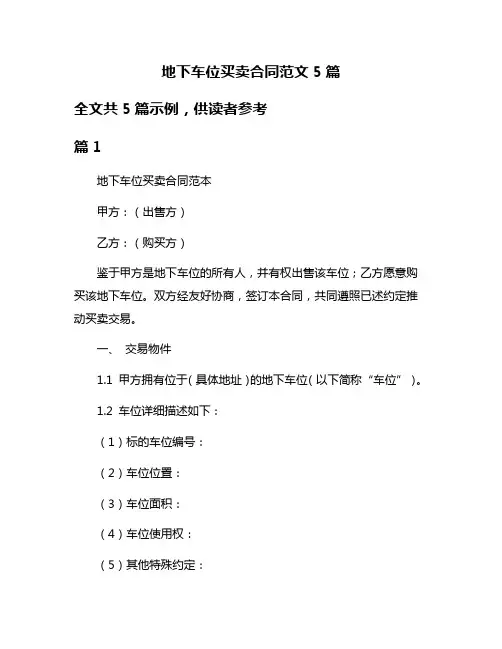 地下车位买卖合同范文 5 篇

全文共 5 篇示例，供读者参考

篇 1

地下车位买卖合同范本

甲方：（出售方）

乙方：（购买方）

鉴于甲方是地下车位的所有人，并有权出售该车位；乙方愿意购买该地下车位。双方经友好协商，签订本合同，共同遵照已述约定推动买卖交易。

一、 交易物件

1.1 甲方拥有位于（具体地址）的地下车位（以下简称“车位”）。

1.2 车位详细描述如下：

（1）标的车位编号：

（2）车位位置：

（3）车位面积：

（4）车位使用权：

（5）其他特殊约定：